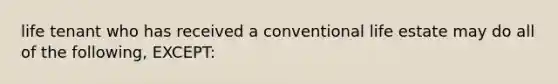 life tenant who has received a conventional life estate may do all of the following, EXCEPT: